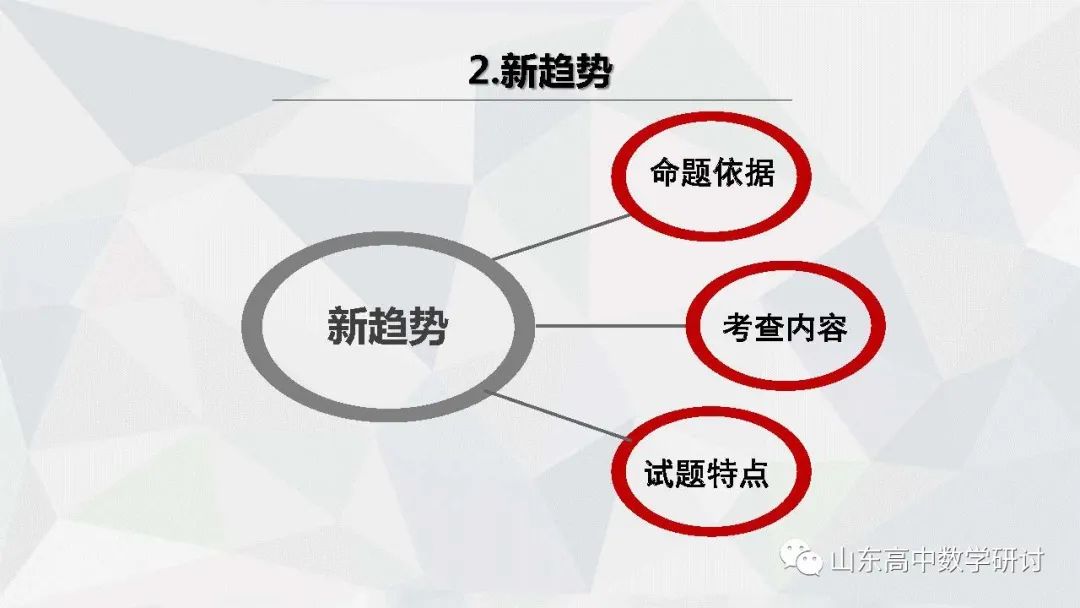 2.新趋势

新趋势

命题依据

考查内容

试题特点

山东高中数学研讨